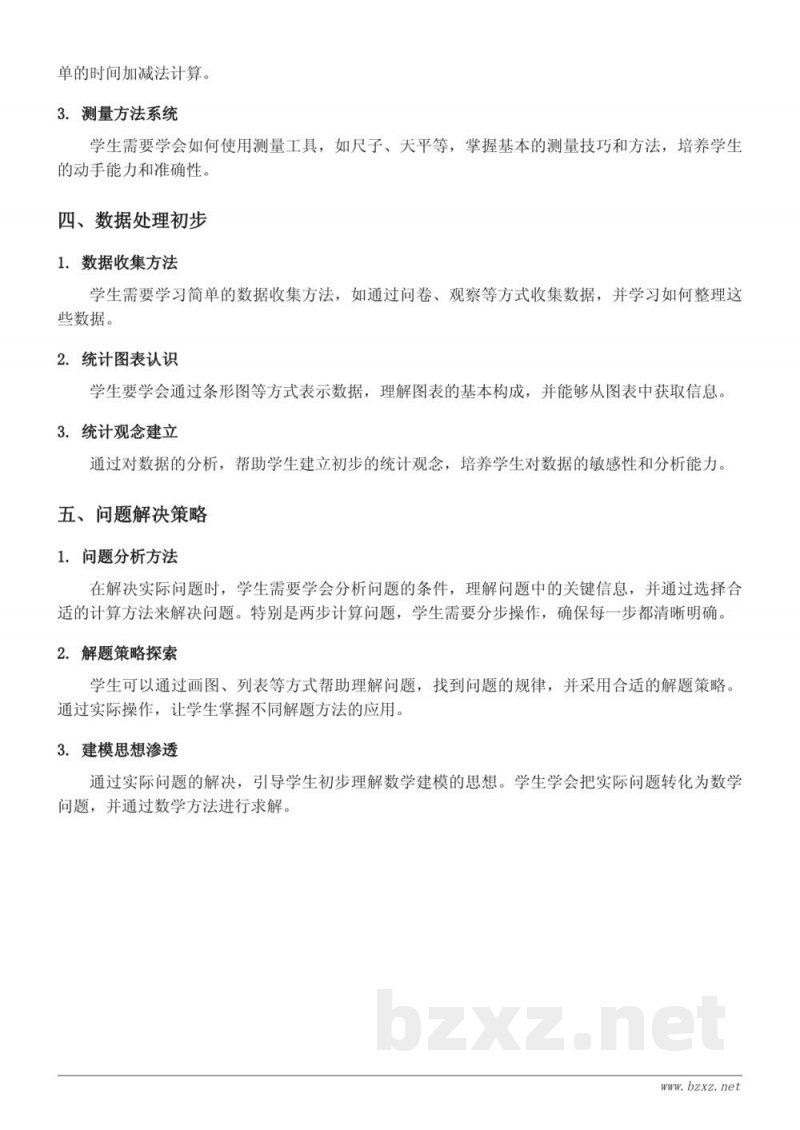 单的时间加减法计算。

3. 测量方法系统

学生需要学会如何使用测量工具，如尺子、天平等，掌握基本的测量技巧和方法，培养学生的动手能力和准确性。

四、数据处理初步

1. 数据收集方法

学生需要学习简单的数据收集方法，如通过问卷、观察等方式收集数据，并学习如何整理这些数据。

2. 统计图表认识

学生要学会通过条形图等方式表示数据，理解图表的基本构成，并能够从图表中获取信息。

3. 统计观念建立

通过对数据的分析，帮助学生建立初步的统计观念，培养学生对数据的敏感性和分析能力。

五、问题解决策略

1. 问题分析方法

在解决实际问题时，学生需要学会分析问题的条件，理解问题中的关键信息，并通过选择合适的计算方法来解决问题。特别是两步计算问题，学生需要分步操作，确保每一步都清晰明确。

2. 解题策略探索

学生可以通过画图、列表等方式帮助理解问题，找到问题的规律，并采用合适的解题策略。通过实际操作，让学生掌握不同解题方法的应用。

3. 建模思想渗透

通过实际问题的解决，引导学生初步理解数学建模的思想。学生学会把实际问题转化为数学问题，并通过数学方法进行求解。

bzxz.net

www.bzxz.net